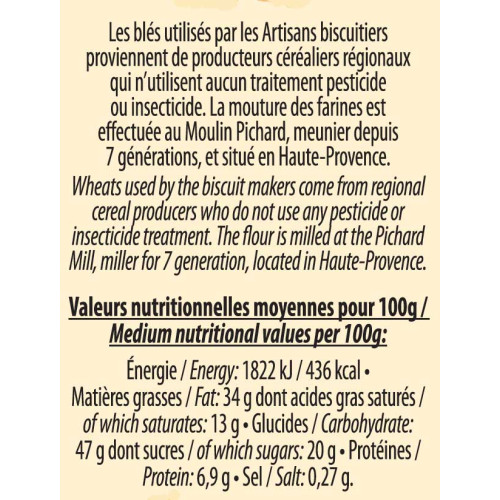 Les blés utilisés par les Artisans biscuitiers proviennent de producteurs céréaliers régionaux qui n'utilisent aucun traitement pesticide ou insecticide. La mouture des farines est effectuée au Moulin Pichard, meunier depuis 7 générations, et situé en Haute-Provence.
Wheats used by the biscuit makers come from regional cereal producers who do not use any pesticide or insecticide treatment. The flour is milled at the Pichard Mill, miller for 7 generation, located in Haute-Provence.

Valeurs nutritionnelles moyennes pour 100g / Medium nutritional values per 100g:

Énergie / Energy: 1822 kJ / 436 kcal • Matières grasses / Fat: 34 g dont acides gras saturés / of which saturates: 13 g • Glucides / Carbohydrate: 47 g dont sucres / of which sugars: 20 g • Protéines / Protein: 6,9 g • Sel / Salt: 0,27 g.